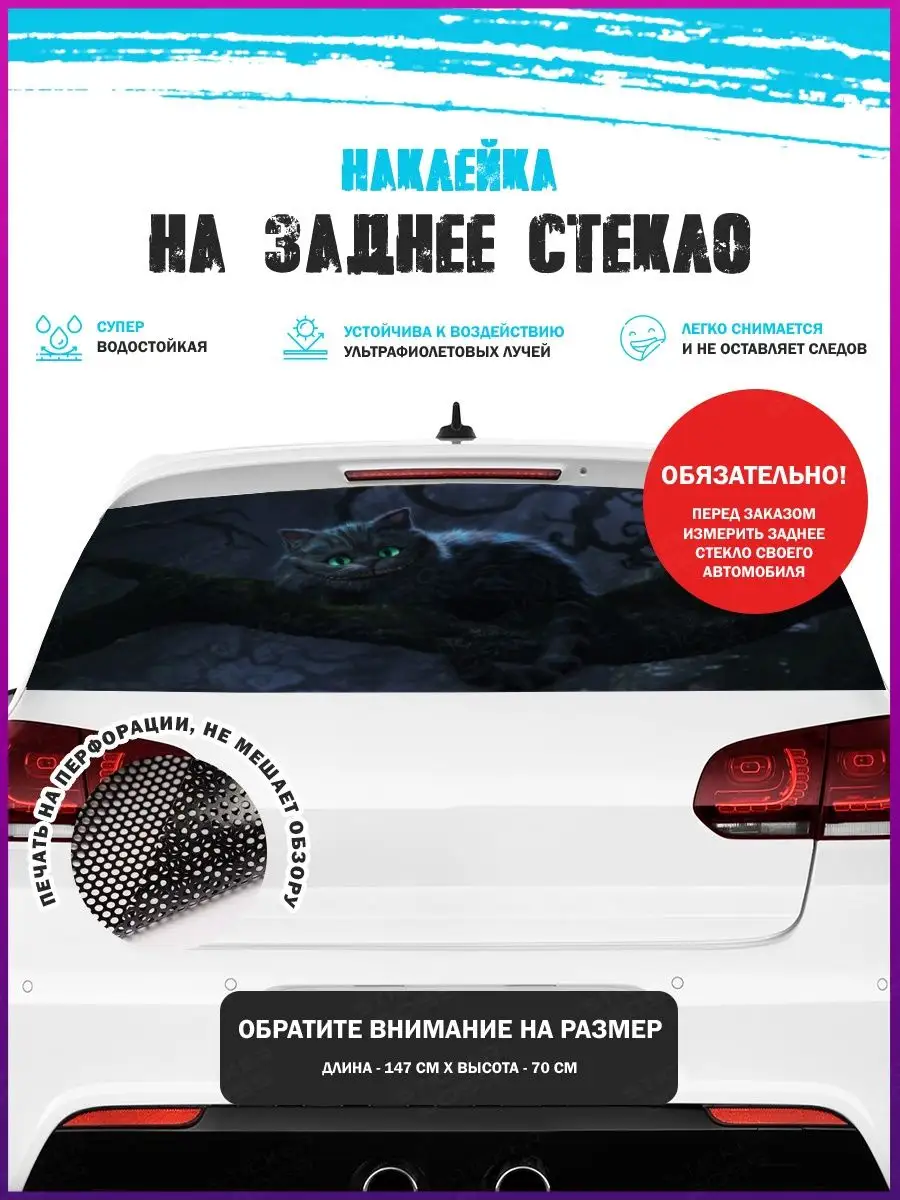 НАКЛЕЙКА
НА ЗАДНЕЕ СТЕКЛО

СУПЕР ВОДОСТОЙКАЯ

УСТОЙЧИВА К ВОЗДЕЙСТВИЮ УЛЬТРАФИОЛЕТОВЫХ ЛУЧЕЙ

ЛЕГКО СНИМАЕТСЯ И НЕ ОСТАВЛЯЕТ СЛЕДОВ

ОБЯЗАТЕЛЬНО!
ПЕРЕД ЗАКАЗОМ ИЗМЕРИТЬ ЗАДНЕЕ СТЕКЛО СВОЕГО АВТОМОБИЛЯ

ПЕЧАТЬ НА ПЕРФОРАЦИИ, НЕ МЕШАЕТ ОБЗОРУ

ОБРАТИТЕ ВНИМАНИЕ НА РАЗМЕР
ДЛИНА - 147 СМ Х ВЫСОТА - 70 СМ